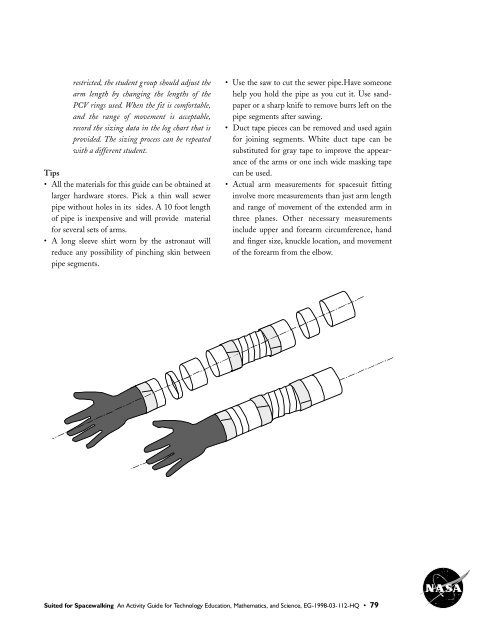 restricted, the student group should adjust the arm length by changing the lengths of the PCV rings used. When the fit is comfortable, and the range of movement is acceptable, record the sizing data in the log chart that is provided. The sizing process can be repeated with a different student.

Tips
• All the materials for this guide can be obtained at larger hardware stores. Pick a thin wall sewer pipe without holes in its sides. A 10 foot length of pipe is inexpensive and will provide material for several sets of arms.
• A long sleeve shirt worn by the astronaut will reduce any possibility of pinching skin between pipe segments.

• Use the saw to cut the sewer pipe.Have someone help you hold the pipe as you cut it. Use sandpaper or a sharp knife to remove burrs left on the pipe segments after sawing.
• Duct tape pieces can be removed and used again for joining segments. White duct tape can be substituted for gray tape to improve the appearance of the arms or one inch wide masking tape can be used.
• Actual arm measurements for spacesuit fitting involve more measurements than just arm length and range of movement of the extended arm in three planes. Other necessary measurements include upper and forearm circumference, hand and finger size, knuckle location, and movement of the forearm from the elbow.

NASA

Suited for Spacewalking An Activity Guide for Technology Education, Mathematics, and Science, EG-1998-03-112-HQ • 79